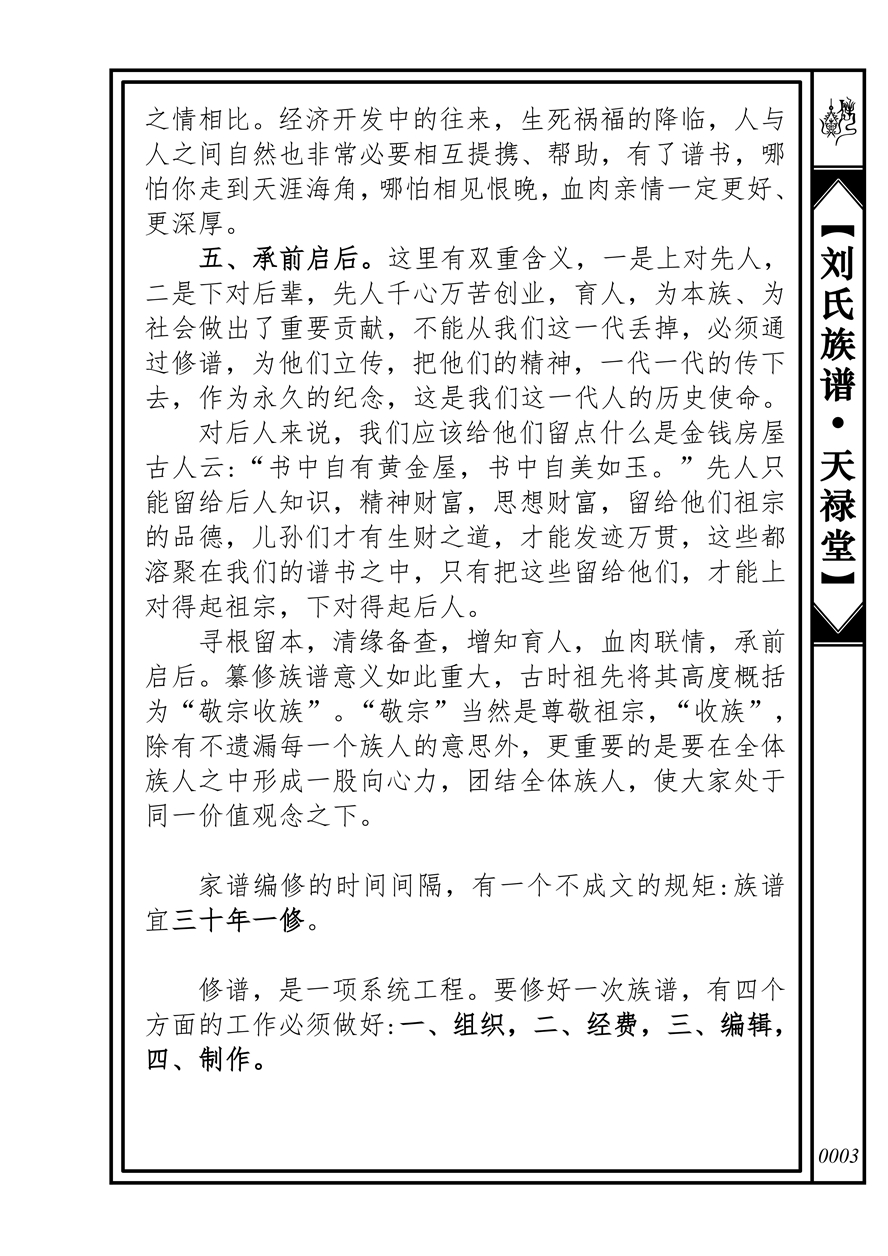 之情相比。经济开发中的往来，生死祸福的降临，人与人之间自然也非常必要相互提携、帮助，有了谱书，哪怕你走到天涯海角，哪怕相见恨晚，血肉亲情一定更好、更深厚。

五、承前启后。这里有双重含义，一是上对先人，二是下对后辈，先人千心万苦创业，育人，为本族、为社会做出了重要贡献，不能从我们这一代丢掉，必须通过修谱，为他们立传，把他们的精神，一代一代的传下去，作为永久的纪念，这是我们这一代人的历史使命。

对后人来说，我们应该给他们留点什么是金钱房屋古人云:“书中自有黄金屋，书中自美如玉。”先人只能留给后人知识，精神财富，思想财富，留给他们祖宗的品德，儿孙们才有生财之道，才能发迹万贯，这些都溶聚在我们的谱书之中，只有把这些留给他们，才能上对得起祖宗，下对得起后人。

寻根留本，清缘备查，增知育人，血肉联情，承前启后。纂修族谱意义如此重大，古时祖先将其高度概括为“敬宗收族”。“敬宗”当然是尊敬祖宗，“收族”，除有不遗漏每一个族人的意思外，更重要的是要在全体族人之中形成一股向心力，团结全体族人，使大家处于同一价值观念之下。

家谱编修的时间间隔，有一个不成文的规矩:族谱宜三十年一修。

修谱，是一项系统工程。要修好一次族谱，有四个方面的工作必须做好:一、组织，二、经费，三、编辑，四、制作。

【刘氏族谱·天禄堂】

0003